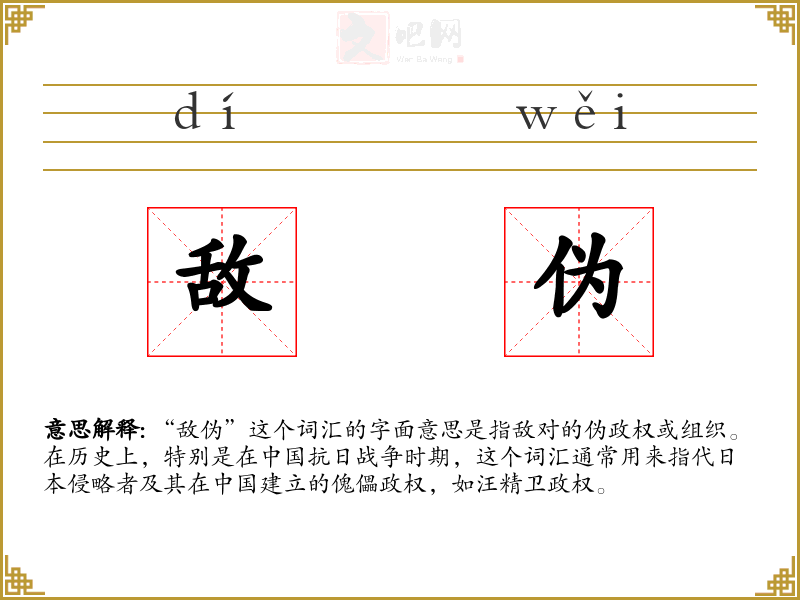 dí wěi

敌 伪

意思解释:“敌伪”这个词汇的字面意思是指敌对的伪政权或组织。在历史上,特别是在中国抗日战争时期,这个词汇通常用来指代日本侵略者及其在中国建立的傀儡政权,如汪精卫政权。

文吧网
Wen Ba Wang